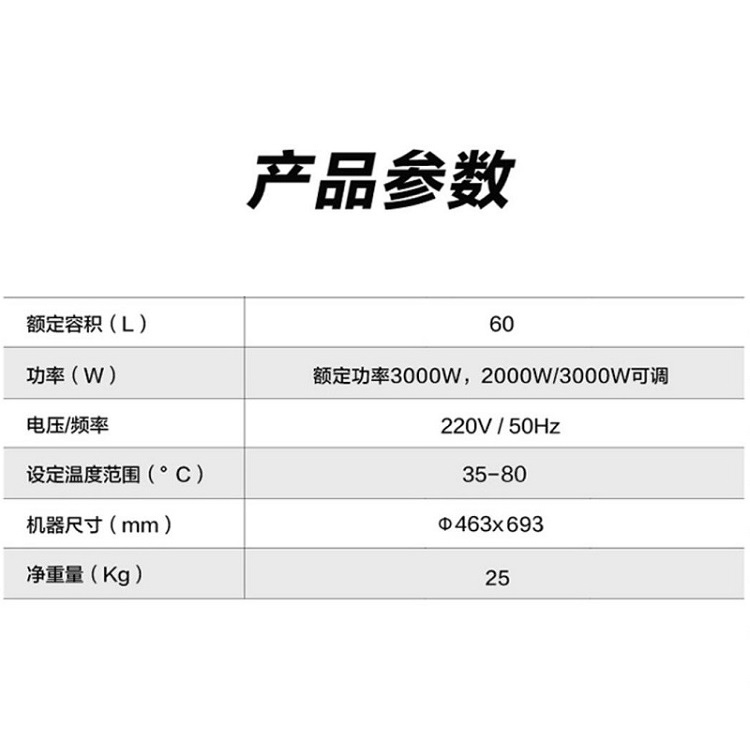 产品参数

| 额定容积（L） | 60 |
|---|---|
| 功率（W） | 额定功率3000W，2000W/3000W可调 |
| 电压/频率 | 220V / 50Hz |
| 设定温度范围（°C） | 35-80 |
| 机器尺寸（mm） | Φ463x693 |
| 净重量（Kg） | 25 |